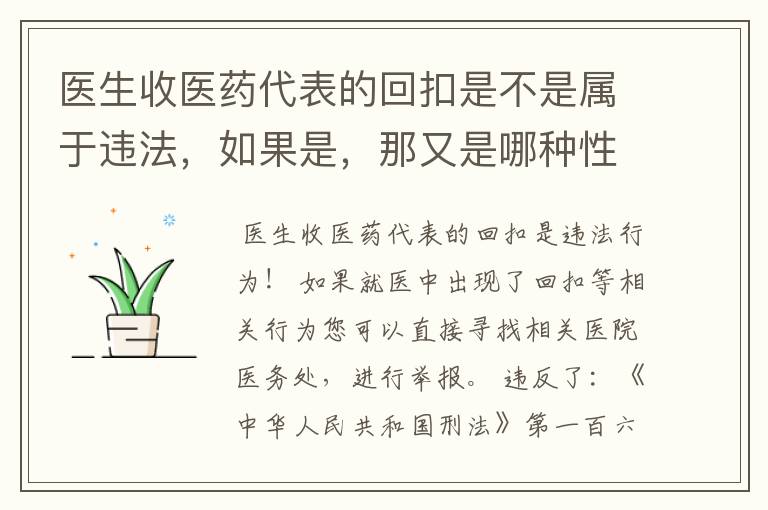 医生收医药代表的回扣是不是属于违法，如果是，那又是哪种性

医生收医药代表的回扣是违法行为！ 如果就医中出现了回扣等相关行为您可以直接寻找相关医院医务处，进行举报。 违反了：《中华人民共和国刑法》第一百六